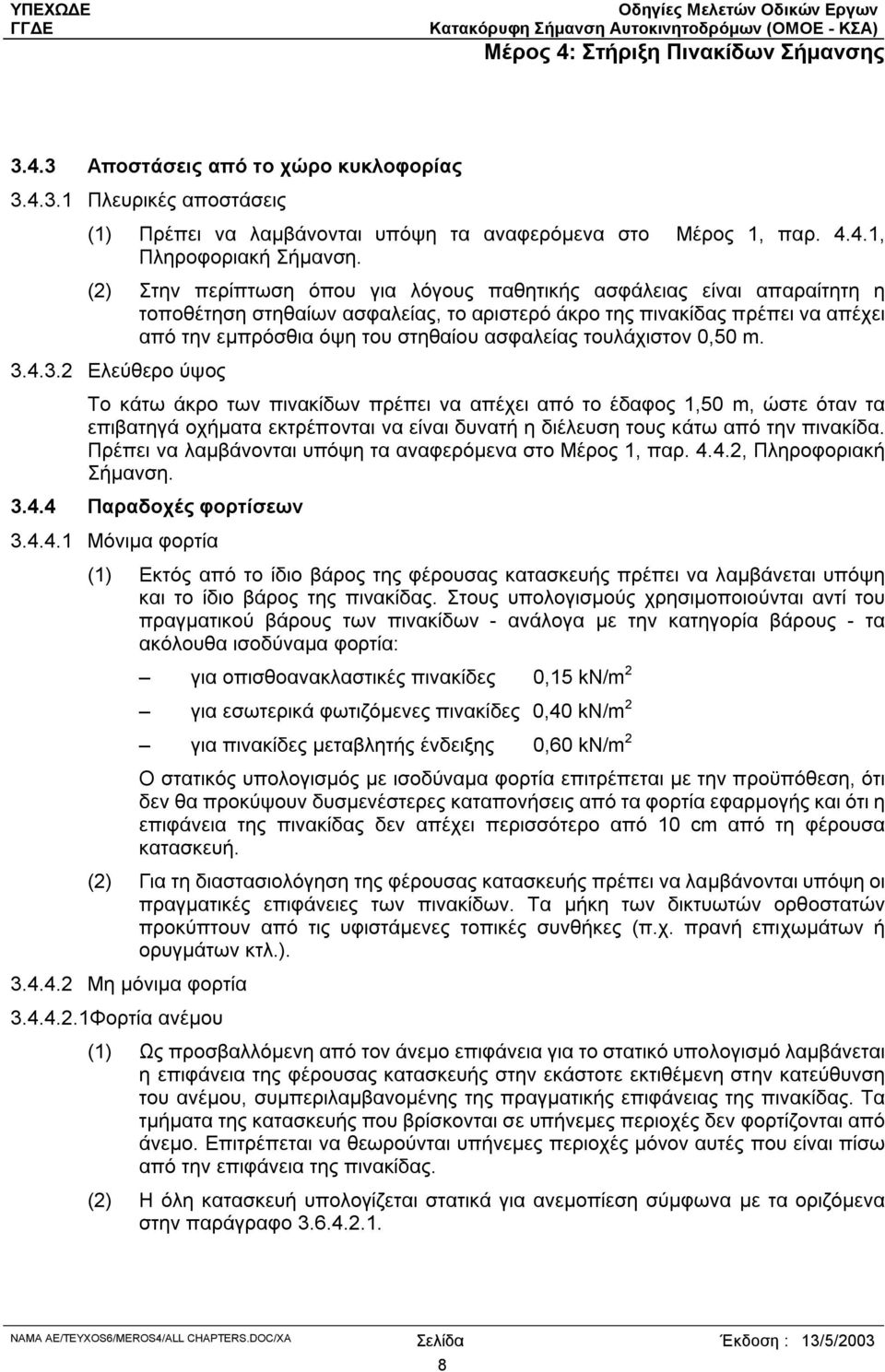 ΥΠΕΧΩΔΕ
ΓΓΔΕ

Οδηγίες Μελετών Οδικών Εργων
Κατακόρυφη Σήμανση Αυτοκινητοδρόμων (ΟΜΟΕ - ΚΣΑ)
Μέρος 4: Στήριξη Πινακίδων Σήμανσης

3.4.3 Αποστάσεις από το χώρο κυκλοφορίας

3.4.3.1 Πλευρικές αποστάσεις

(1) Πρέπει να λαμβάνονται υπόψη τα αναφερόμενα στο Μέρος 1, παρ. 4.4.1, Πληροφοριακή Σήμανση.

(2) Στην περίπτωση όπου για λόγους παθητικής ασφάλειας είναι απαραίτητη η τοποθέτηση στηθαίων ασφαλείας, το αριστερό άκρο της πινακίδας πρέπει να απέχει από την εμπρόσθια όψη του στηθαίου ασφαλείας τουλάχιστον 0,50 m.

3.4.3.2 Ελεύθερο ύψος

Το κάτω άκρο των πινακίδων πρέπει να απέχει από το έδαφος 1,50 m, ώστε όταν τα επιβατηγά οχήματα εκτρέπονται να είναι δυνατή η διέλευση τους κάτω από την πινακίδα. Πρέπει να λαμβάνονται υπόψη τα αναφερόμενα στο Μέρος 1, παρ. 4.4.2, Πληροφοριακή Σήμανση.

3.4.4 Παραδοχές φορτίσεων

3.4.4.1 Μόνιμα φορτία

(1) Εκτός από το ίδιο βάρος της φέρουσας κατασκευής πρέπει να λαμβάνεται υπόψη και το ίδιο βάρος της πινακίδας. Στους υπολογισμούς χρησιμοποιούνται αντί του πραγματικού βάρους των πινακίδων - ανάλογα με την κατηγορία βάρους - τα ακόλουθα ισοδύναμα φορτία:

– για οπισθοανακλαστικές πινακίδες 0,15 kN/m$^2$

– για εσωτερικά φωτιζόμενες πινακίδες 0,40 kN/m$^2$

– για πινακίδες μεταβλητής ένδειξης 0,60 kN/m$^2$

Ο στατικός υπολογισμός με ισοδύναμα φορτία επιτρέπεται με την προϋπόθεση, ότι δεν θα προκύψουν δυσμενέστερες καταπονήσεις από τα φορτία εφαρμογής και ότι η επιφάνεια της πινακίδας δεν απέχει περισσότερο από 10 cm από τη φέρουσα κατασκευή.

(2) Για τη διαστασιολόγηση της φέρουσας κατασκευής πρέπει να λαμβάνονται υπόψη οι πραγματικές επιφάνειες των πινακίδων. Τα μήκη των δικτυωτών ορθοστατών προκύπτουν από τις υφιστάμενες τοπικές συνθήκες (π.χ. πρανή επιχωμάτων ή ορυγμάτων κτλ.).

3.4.4.2 Μη μόνιμα φορτία

3.4.4.2.1Φορτία ανέμου

(1) Ως προσβαλλόμενη από τον άνεμο επιφάνεια για το στατικό υπολογισμό λαμβάνεται η επιφάνεια της φέρουσας κατασκευής στην εκάστοτε εκτιθέμενη στην κατεύθυνση του ανέμου, συμπεριλαμβανομένης της πραγματικής επιφάνειας της πινακίδας. Τα τμήματα της κατασκευής που βρίσκονται σε υπήνεμες περιοχές δεν φορτίζονται από άνεμο. Επιτρέπεται να θεωρούνται υπήνεμες περιοχές μόνον αυτές που είναι πίσω από την επιφάνεια της πινακίδας.

(2) Η όλη κατασκευή υπολογίζεται στατικά για ανεμοπίεση σύμφωνα με τα οριζόμενα στην παράγραφο 3.6.4.2.1.

NAMA AE/TEYXOS6/MEROS4/ALL CHAPTERS.DOC/XA Σελίδα 8 Έκδοση : 13/5/2003